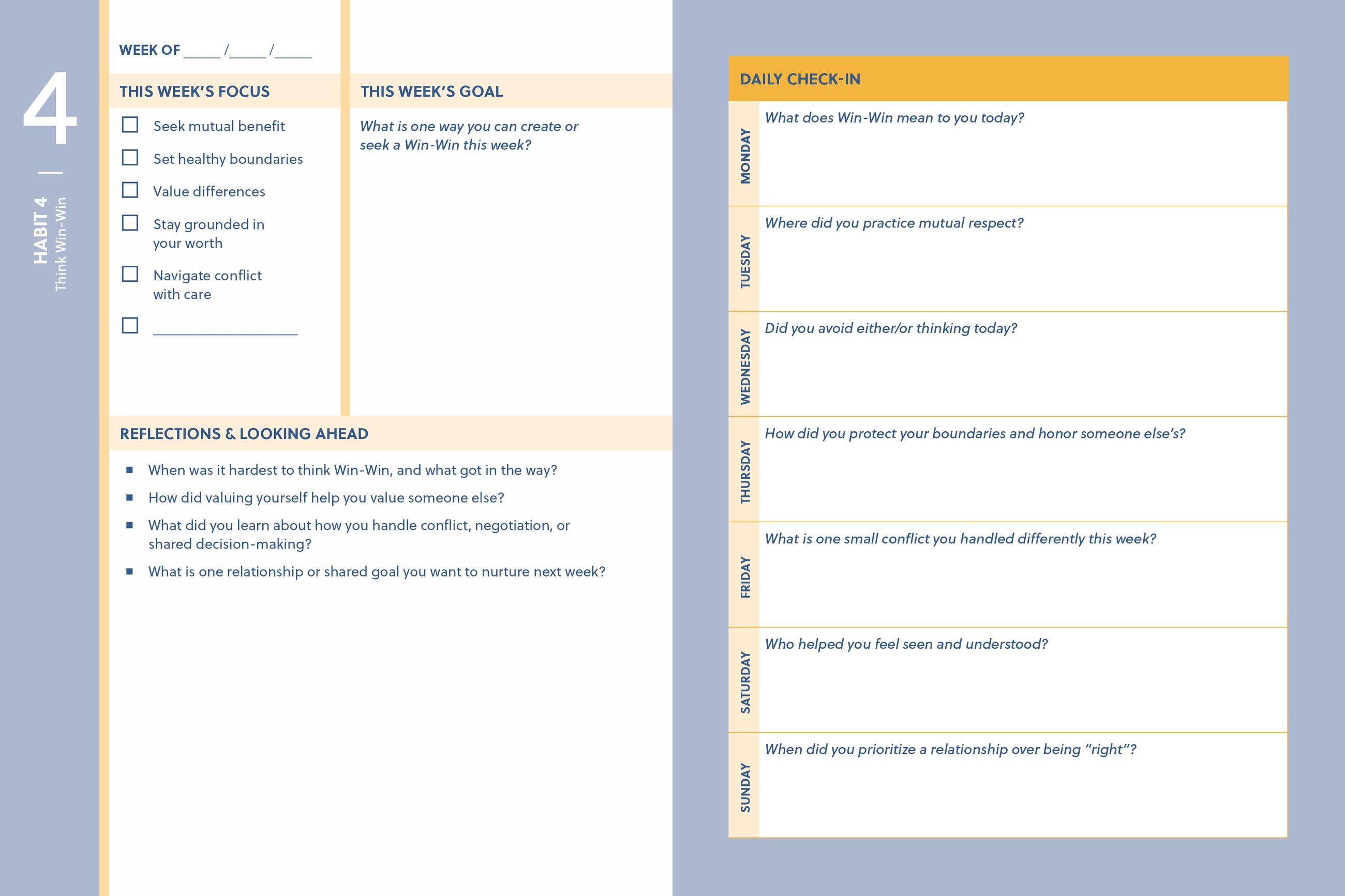 4

HABIT 4
Think Win-Win

WEEK OF ____/____/____

THIS WEEK'S FOCUS

☐ Seek mutual benefit
☐ Set healthy boundaries
☐ Value differences
☐ Stay grounded in your worth
☐ Navigate conflict with care
☐ ____

THIS WEEK'S GOAL

What is one way you can create or seek a Win-Win this week?

REFLECTIONS & LOOKING AHEAD

• When was it hardest to think Win-Win, and what got in the way?
• How did valuing yourself help you value someone else?
• What did you learn about how you handle conflict, negotiation, or shared decision-making?
• What is one relationship or shared goal you want to nurture next week?

DAILY CHECK-IN

MONDAY
What does Win-Win mean to you today?

TUESDAY
Where did you practice mutual respect?

WEDNESDAY
Did you avoid either/or thinking today?

THURSDAY
How did you protect your boundaries and honor someone else's?

FRIDAY
What is one small conflict you handled differently this week?

SATURDAY
Who helped you feel seen and understood?

SUNDAY
When did you prioritize a relationship over being "right"?